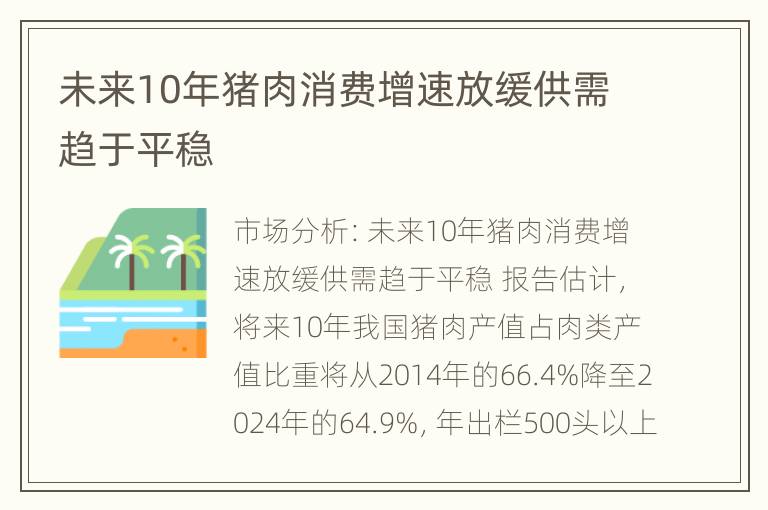 未来10年猪肉消费增速放缓供需趋于平稳

市场分析: 未来10年猪肉消费增速放缓供需趋于平稳 报告估计, 将来10年我国猪肉产值占肉类产值比重将从2014年的66.4%降至2024年的64.9%, 年出栏500头以上